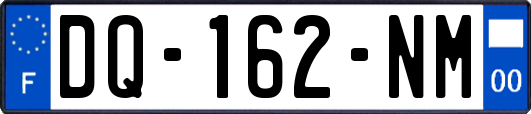 F

DQ-162-NM

00